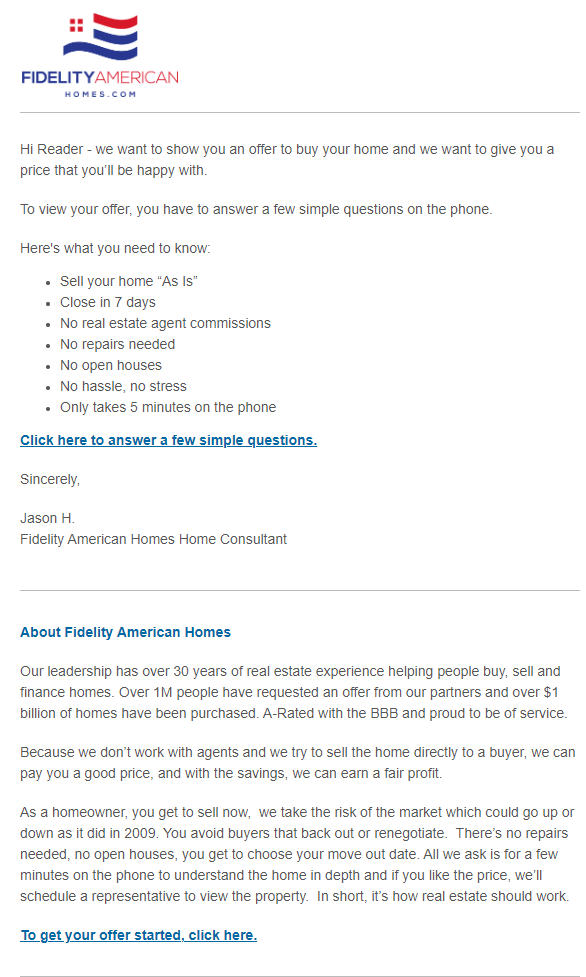 FIDELITYAMERICAN
HOMES.COM

Hi Reader - we want to show you an offer to buy your home and we want to give you a price that you'll be happy with.

To view your offer, you have to answer a few simple questions on the phone.

Here's what you need to know:

- Sell your home "As Is"
- Close in 7 days
- No real estate agent commissions
- No repairs needed
- No open houses
- No hassle, no stress
- Only takes 5 minutes on the phone

Click here to answer a few simple questions.

Sincerely,

Jason H.
Fidelity American Homes Home Consultant

About Fidelity American Homes

Our leadership has over 30 years of real estate experience helping people buy, sell and finance homes. Over 1M people have requested an offer from our partners and over $1 billion of homes have been purchased. A-Rated with the BBB and proud to be of service.

Because we don't work with agents and we try to sell the home directly to a buyer, we can pay you a good price, and with the savings, we can earn a fair profit.

As a homeowner, you get to sell now, we take the risk of the market which could go up or down as it did in 2009. You avoid buyers that back out or renegotiate. There's no repairs needed, no open houses, you get to choose your move out date. All we ask is for a few minutes on the phone to understand the home in depth and if you like the price, we'll schedule a representative to view the property. In short, it's how real estate should work.

To get your offer started, click here.